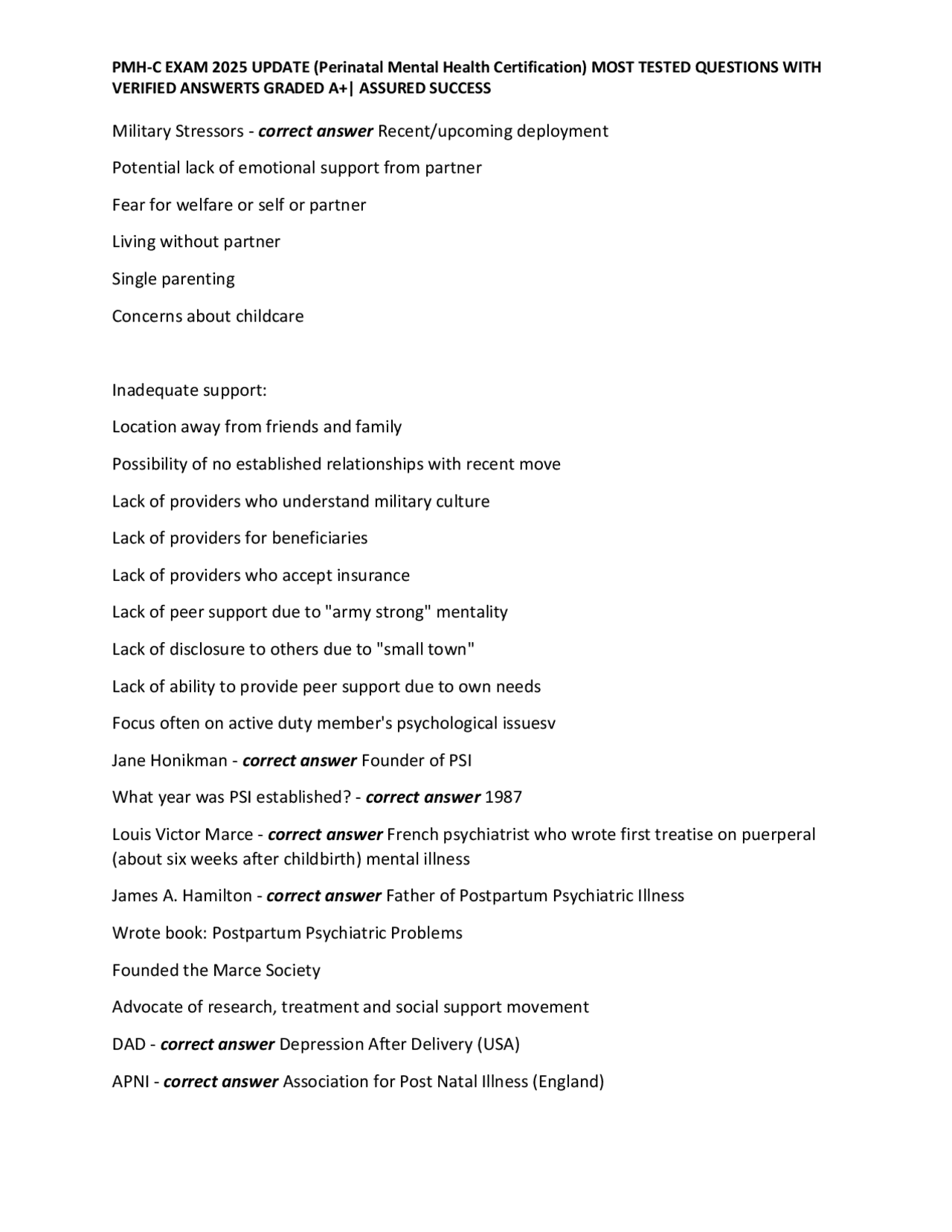 PMH-C EXAM 2025 UPDATE (Perinatal Mental Health Certification) MOST TESTED QUESTIONS WITH VERIFIED ANSWERTS GRADED A+| ASSURED SUCCESS

Military Stressors - correct answer Recent/upcoming deployment

Potential lack of emotional support from partner

Fear for welfare or self or partner

Living without partner

Single parenting

Concerns about childcare

Inadequate support:

Location away from friends and family

Possibility of no established relationships with recent move

Lack of providers who understand military culture

Lack of providers for beneficiaries

Lack of providers who accept insurance

Lack of peer support due to "army strong" mentality

Lack of disclosure to others due to "small town"

Lack of ability to provide peer support due to own needs

Focus often on active duty member's psychological issuesv

Jane Honikman - correct answer Founder of PSI

What year was PSI established? - correct answer 1987

Louis Victor Marce - correct answer French psychiatrist who wrote first treatise on puerperal (about six weeks after childbirth) mental illness

James A. Hamilton - correct answer Father of Postpartum Psychiatric Illness

Wrote book: Postpartum Psychiatric Problems

Founded the Marce Society

Advocate of research, treatment and social support movement

DAD - correct answer Depression After Delivery (USA)

APNI - correct answer Association for Post Natal Illness (England)